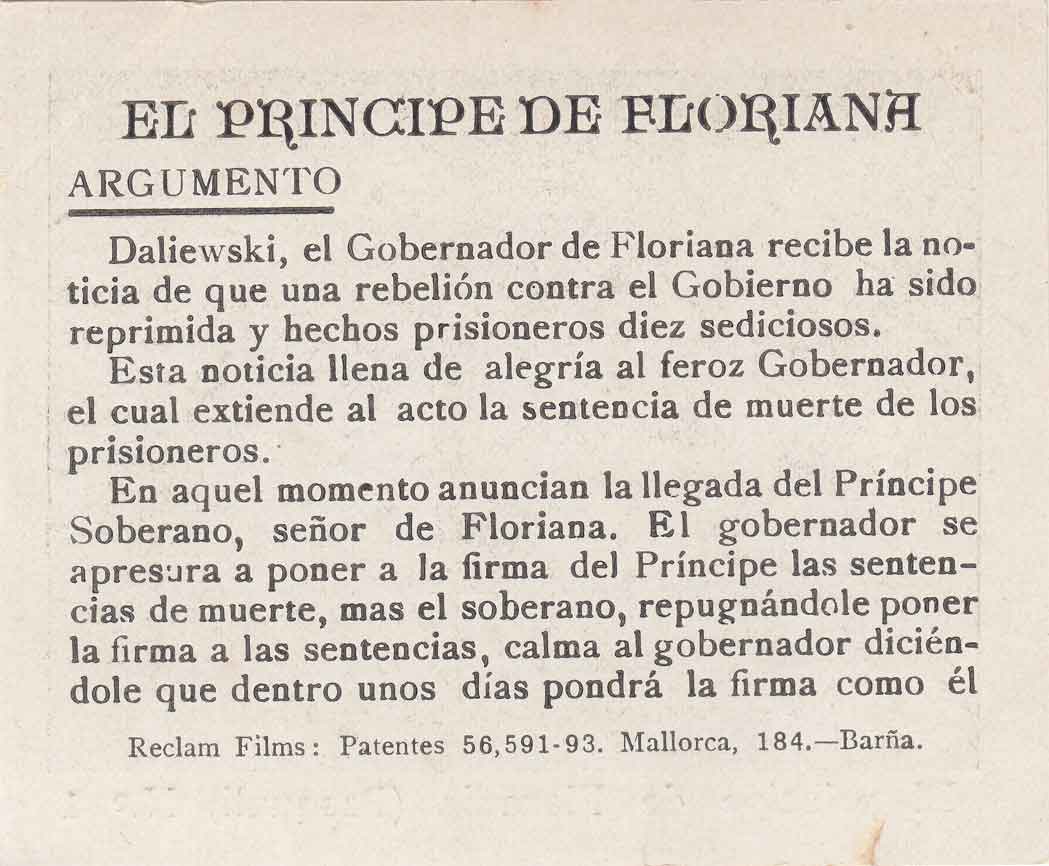 EL PRINCIPE DE FLORIANA

ARGUMENTO

Daliewski, el Gobernador de Floriana recibe la noticia de que una rebelión contra el Gobierno ha sido reprimida y hechos prisioneros diez sediciosos.

Esta noticia llena de alegría al feroz Gobernador, el cual extiende al acto la sentencia de muerte de los prisioneros.

En aquel momento anuncian la llegada del Príncipe Soberano, señor de Floriana. El gobernador se apresura a poner a la firma del Príncipe las sentencias de muerte, mas el soberano, repugnándole poner la firma a las sentencias, calma al gobernador diciéndole que dentro unos días pondrá la firma como él

Reclam Films: Patentes 56,591-93. Mallorca, 184.—Barña.